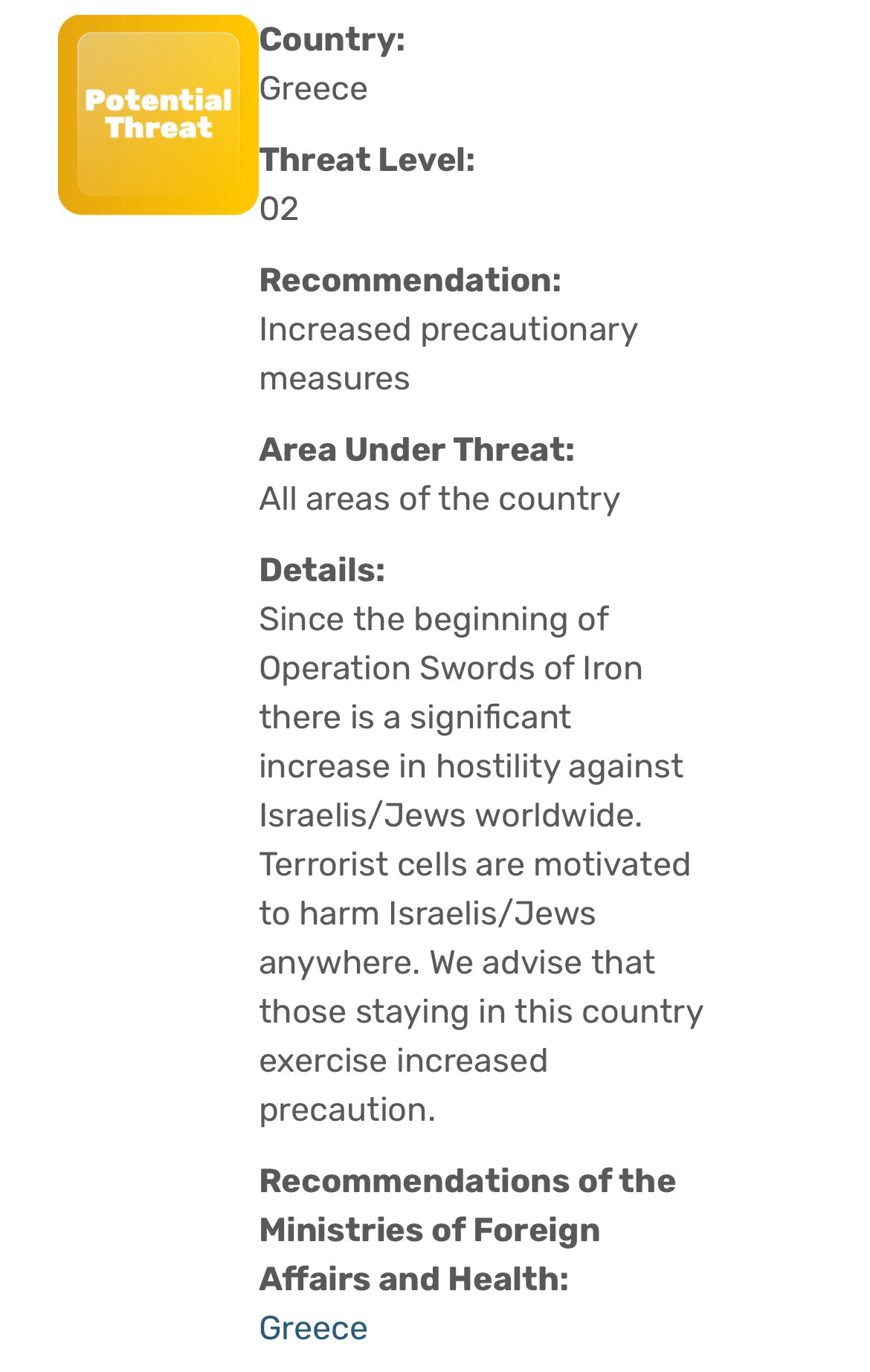 Potential Threat

Country:
Greece

Threat Level:
02

Recommendation:
Increased precautionary measures

Area Under Threat:
All areas of the country

Details:
Since the beginning of Operation Swords of Iron there is a significant increase in hostility against Israelis/Jews worldwide. Terrorist cells are motivated to harm Israelis/Jews anywhere. We advise that those staying in this country exercise increased precaution.

Recommendations of the Ministries of Foreign Affairs and Health:
Greece